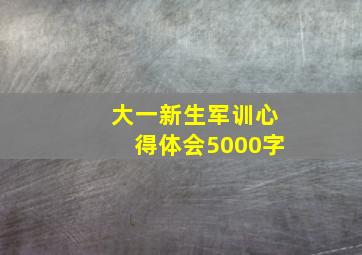 大一新生军训心得体会5000字